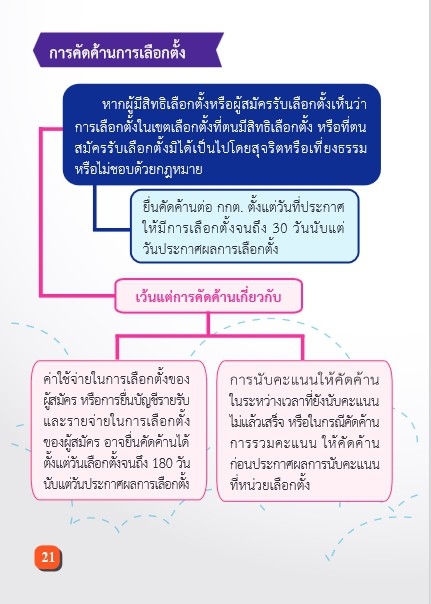 การคัดค้านการเลือกตั้ง

หากผู้มีสิทธิเลือกตั้งหรือผู้สมัครรับเลือกตั้งเห็นว่า การเลือกตั้งในเขตเลือกตั้งที่ตนมีสิทธิเลือกตั้ง หรือที่ตนสมัครรับเลือกตั้งมิได้เป็นไปโดยสุจริตหรือเที่ยงธรรม หรือไม่ชอบด้วยกฎหมาย

ยื่นคัดค้านต่อ กกต. ตั้งแต่วันที่ประกาศให้มีการเลือกตั้งจนถึง 30 วันนับแต่วันประกาศผลการเลือกตั้ง

เว้นแต่การคัดค้านเกี่ยวกับ

ค่าใช้จ่ายในการเลือกตั้งของผู้สมัคร หรือการยื่นบัญชีรายรับและรายจ่ายในการเลือกตั้งของผู้สมัคร อาจยื่นคัดค้านได้ตั้งแต่วันเลือกตั้งจนถึง 180 วัน นับแต่วันประกาศผลการเลือกตั้ง

การนับคะแนนให้คัดค้านในระหว่างเวลาที่ยังนับคะแนนไม่แล้วเสร็จ หรือในกรณีคัดค้านการรวมคะแนน ให้คัดค้านก่อนประกาศผลการนับคะแนนที่หน่วยเลือกตั้ง

21